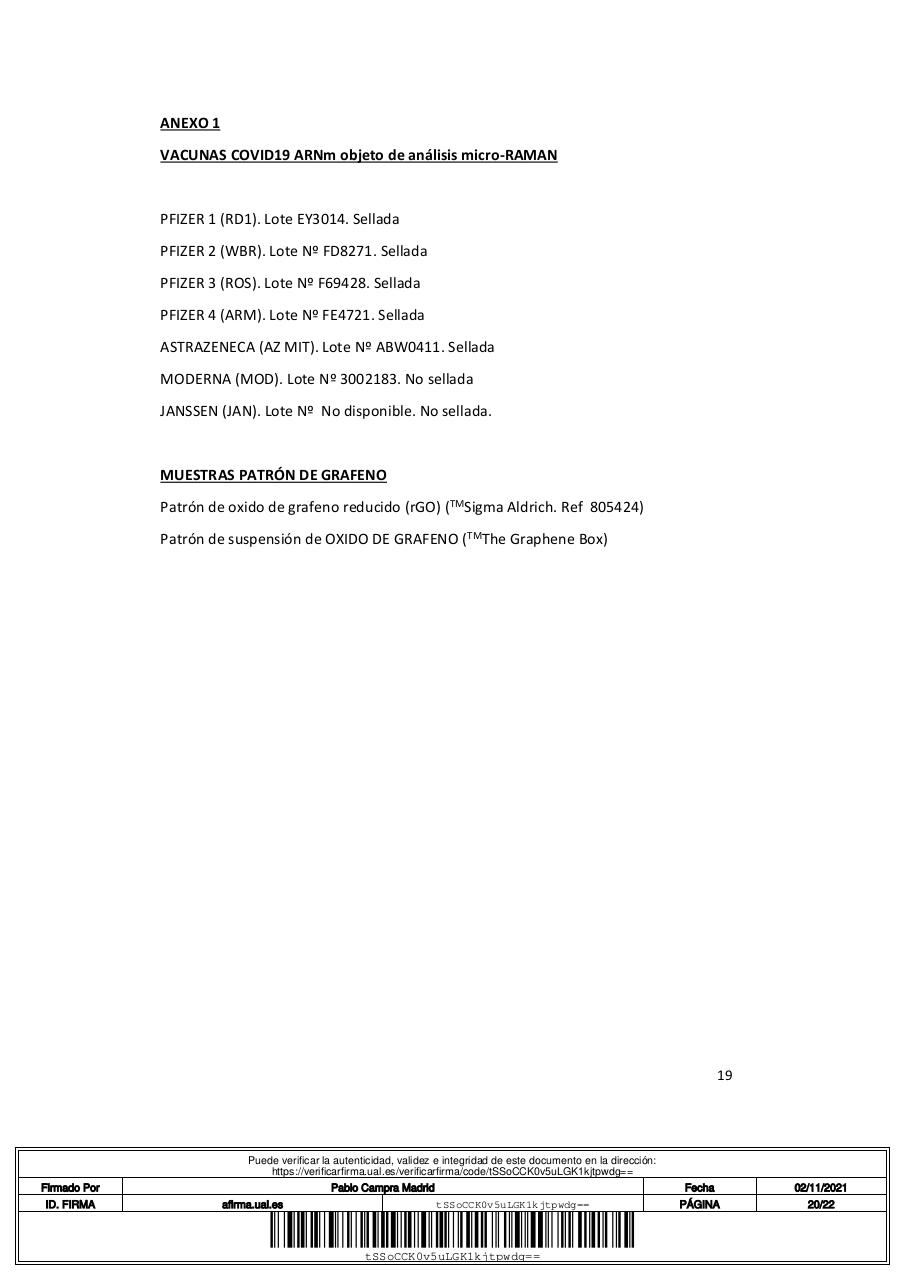 ANEXO 1

VACUNAS COVID19 ARNm objeto de análisis micro-RAMAN

PFIZER 1 (RD1). Lote EY3014. Sellada

PFIZER 2 (WBR). Lote Nº FD8271. Sellada

PFIZER 3 (ROS). Lote Nº F69428. Sellada

PFIZER 4 (ARM). Lote Nº FE4721. Sellada

ASTRAZENECA (AZ MIT). Lote Nº ABW0411. Sellada

MODERNA (MOD). Lote Nº 3002183. No sellada

JANSSEN (JAN). Lote Nº No disponible. No sellada.

MUESTRAS PATRÓN DE GRAFENO

Patrón de oxido de grafeno reducido (rGO) ($^{TM}$Sigma Aldrich. Ref 805424)

Patrón de suspensión de OXIDO DE GRAFENO ($^{TM}$The Graphene Box)

19

Puede verificar la autenticidad, validez e integridad de este documento en la dirección:
https://verificarfirma.ual.es/verificarfirma/code/tSSoCCK0v5uLGK1kjtpwdg==

| Firmado Por | Pablo Campra Madrid | | Fecha | 02/11/2021 |
|---|---|---|---|---|
| ID. FIRMA | afirma.ual.es | tSSoCCK0v5uLGK1kjtpwdg== | PÁGINA | 20/22 |

tSSoCCK0v5uLGK1kjtpwdg==